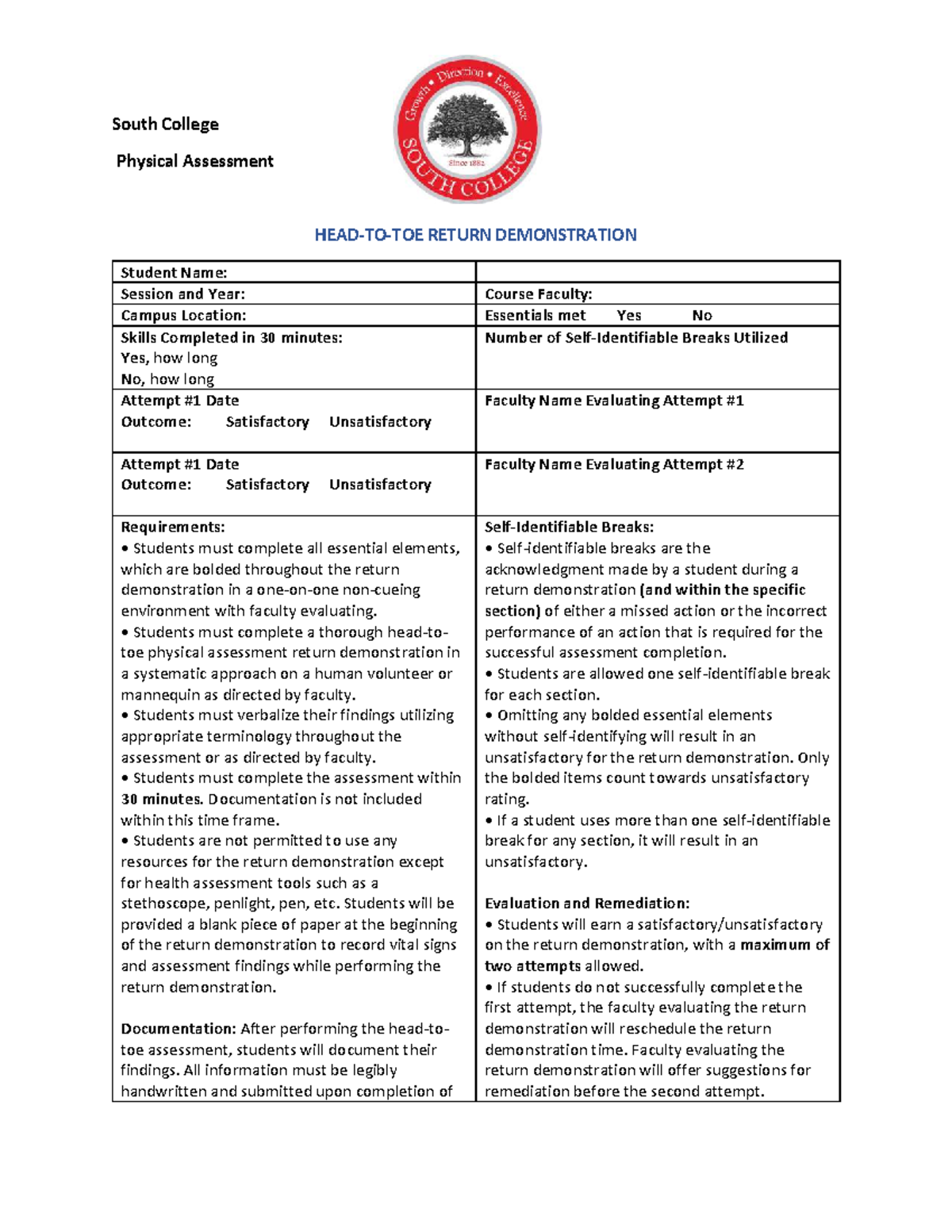 South College

Physical Assessment

Growth • Direction • Excellence
Since 1882
SOUTH COLLEGE

HEAD-TO-TOE RETURN DEMONSTRATION

| Student Name: | |
|---|---|
| Session and Year: | Course Faculty: |
| Campus Location: | Essentials met Yes No |
| Skills Completed in 30 minutes: Yes, how long No, how long | Number of Self-Identifiable Breaks Utilized |
| Attempt #1 Date Outcome: Satisfactory Unsatisfactory | Faculty Name Evaluating Attempt #1 |
| Attempt #1 Date Outcome: Satisfactory Unsatisfactory | Faculty Name Evaluating Attempt #2 |
| Requirements: • Students must complete all essential elements, which are bolded throughout the return demonstration in a one-on-one non-cueing environment with faculty evaluating. • Students must complete a thorough head-to-toe physical assessment return demonstration in a systematic approach on a human volunteer or mannequin as directed by faculty. • Students must verbalize their findings utilizing appropriate terminology throughout the assessment or as directed by faculty. • Students must complete the assessment within 30 minutes. Documentation is not included within this time frame. • Students are not permitted to use any resources for the return demonstration except for health assessment tools such as a stethoscope, penlight, pen, etc. Students will be provided a blank piece of paper at the beginning of the return demonstration to record vital signs and assessment findings while performing the return demonstration. Documentation: After performing the head-to-toe assessment, students will document their findings. All information must be legibly handwritten and submitted upon completion of | Self-Identifiable Breaks: • Self-identifiable breaks are the acknowledgment made by a student during a return demonstration (and within the specific section) of either a missed action or the incorrect performance of an action that is required for the successful assessment completion. • Students are allowed one self-identifiable break for each section. • Omitting any bolded essential elements without self-identifying will result in an unsatisfactory for the return demonstration. Only the bolded items count towards unsatisfactory rating. • If a student uses more than one self-identifiable break for any section, it will result in an unsatisfactory. Evaluation and Remediation: • Students will earn a satisfactory/unsatisfactory on the return demonstration, with a maximum of two attempts allowed. • If students do not successfully complete the first attempt, the faculty evaluating the return demonstration will reschedule the return demonstration time. Faculty evaluating the return demonstration will offer suggestions for remediation before the second attempt. |